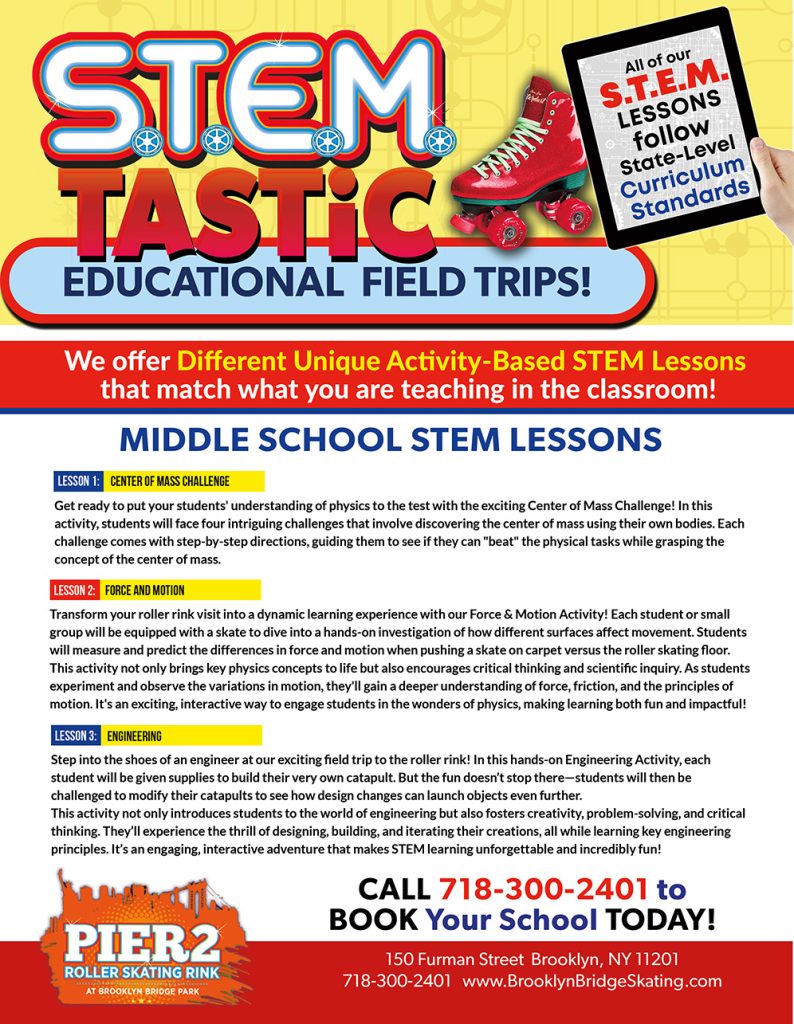 S.T.E.M. TASTiC

EDUCATIONAL FIELD TRIPS!

All of our S.T.E.M. LESSONS follow State-Level Curriculum Standards

We offer Different Unique Activity-Based STEM Lessons that match what you are teaching in the classroom!

MIDDLE SCHOOL STEM LESSONS

LESSON 1: CENTER OF MASS CHALLENGE

Get ready to put your students' understanding of physics to the test with the exciting Center of Mass Challenge! In this activity, students will face four intriguing challenges that involve discovering the center of mass using their own bodies. Each challenge comes with step-by-step directions, guiding them to see if they can "beat" the physical tasks while grasping the concept of the center of mass.

LESSON 2: FORCE AND MOTION

Transform your roller rink visit into a dynamic learning experience with our Force & Motion Activity! Each student or small group will be equipped with a skate to dive into a hands-on investigation of how different surfaces affect movement. Students will measure and predict the differences in force and motion when pushing a skate on carpet versus the roller skating floor. This activity not only brings key physics concepts to life but also encourages critical thinking and scientific inquiry. As students experiment and observe the variations in motion, they'll gain a deeper understanding of force, friction, and the principles of motion. It's an exciting, interactive way to engage students in the wonders of physics, making learning both fun and impactful!

LESSON 3: ENGINEERING

Step into the shoes of an engineer at our exciting field trip to the roller rink! In this hands-on Engineering Activity, each student will be given supplies to build their very own catapult. But the fun doesn't stop there—students will then be challenged to modify their catapults to see how design changes can launch objects even further.
This activity not only introduces students to the world of engineering but also fosters creativity, problem-solving, and critical thinking. They'll experience the thrill of designing, building, and iterating their creations, all while learning key engineering principles. It's an engaging, interactive adventure that makes STEM learning unforgettable and incredibly fun!

PIER 2 ROLLER SKATING RINK AT BROOKLYN BRIDGE PARK

CALL 718-300-2401 to BOOK Your School TODAY!

150 Furman Street Brooklyn, NY 11201
718-300-2401 www.BrooklynBridgeSkating.com